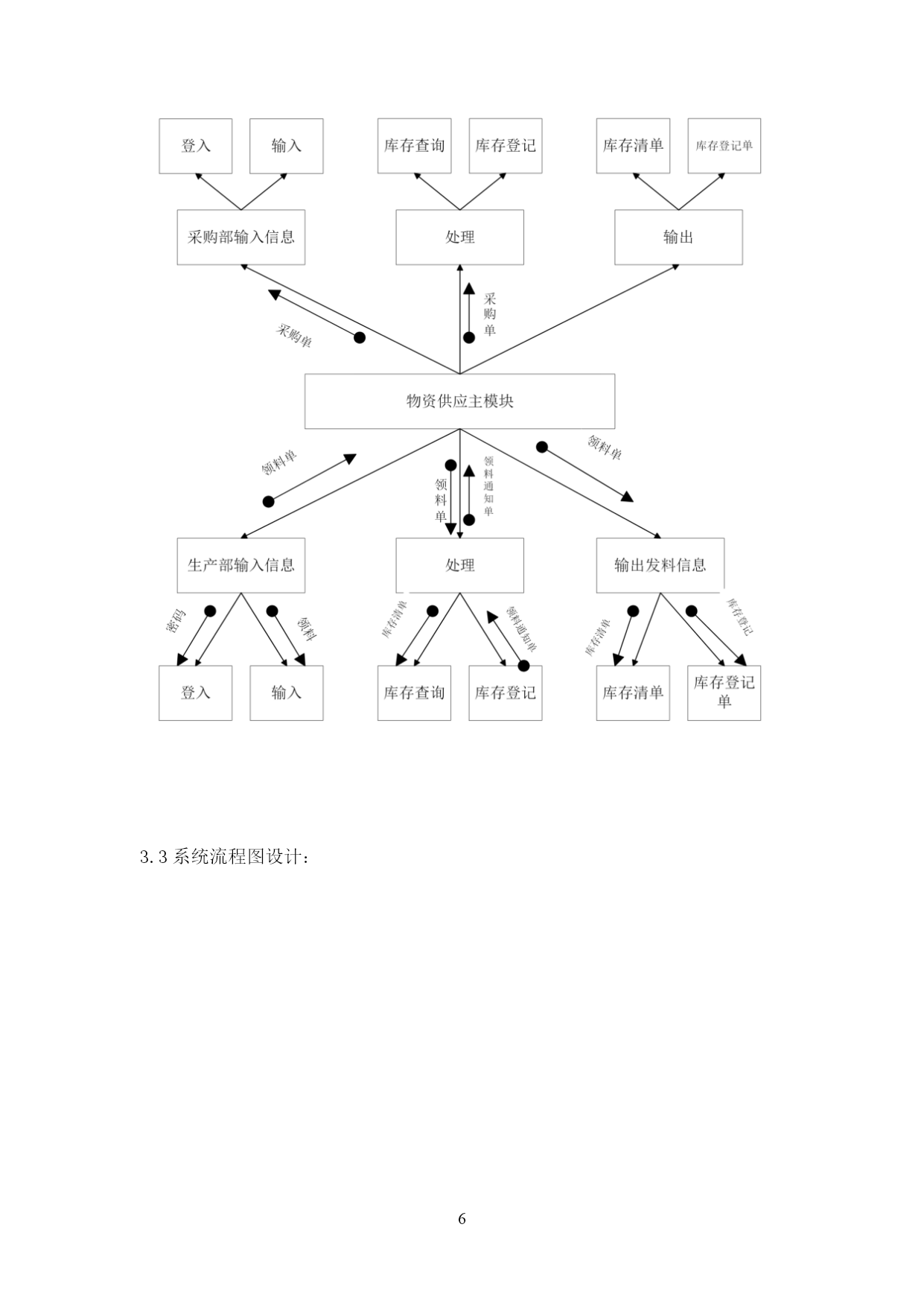 登入

输入

库存查询

库存登记

库存清单

库存登记单

采购部输入信息

处理

输出

采购单

采购单

物资供应主模块

领料单

领料单

领料通知单

领料单

生产部输入信息

处理

输出发料信息

密码

领料

库存清单

领料通知单

库存清单

库存登记

登入

输入

库存查询

库存登记

库存清单

库存登记单

3.3 系统流程图设计：

6